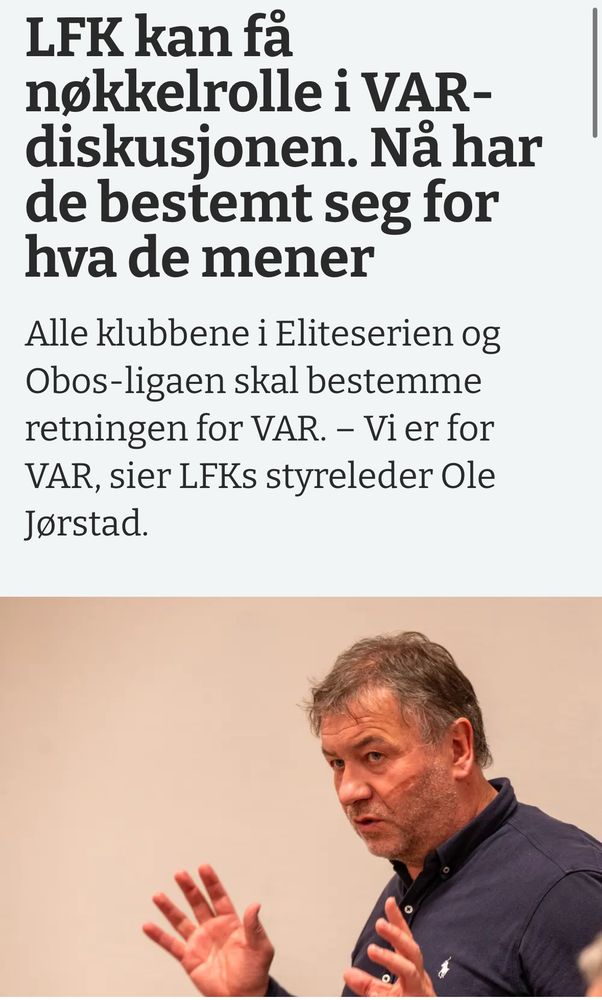 LFK kan få nøkkelrolle i VAR-diskusjonen. Nå har de bestemt seg for hva de mener

Alle klubbene i Eliteserien og Obos-ligaen skal bestemme retningen for VAR. – Vi er for VAR, sier LFKs styreleder Ole Jørstad.